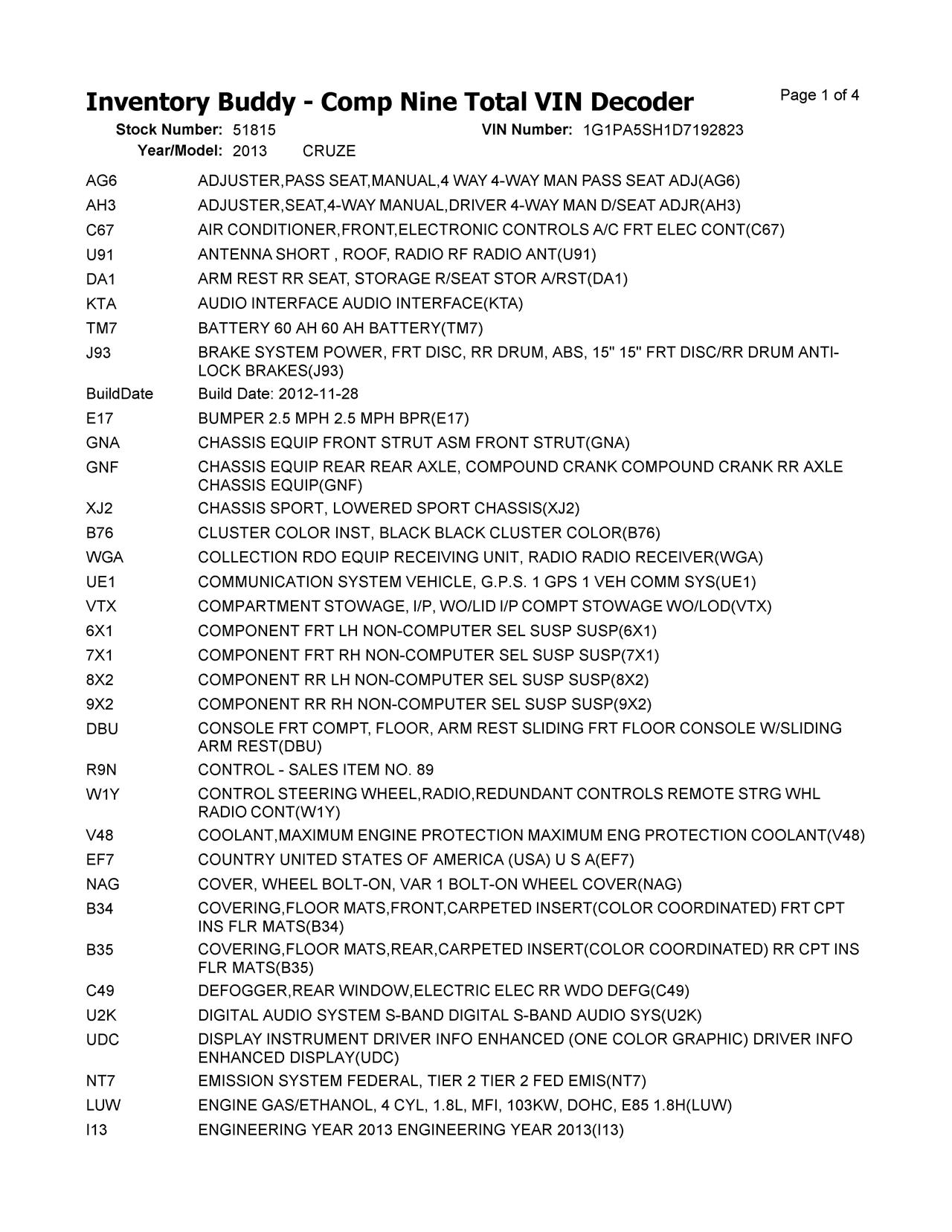 Inventory Buddy - Comp Nine Total VIN Decoder

Page 1 of 4

Stock Number: 51815 VIN Number: 1G1PA5SH1D7192823
Year/Model: 2013 CRUZE

| | |
|---|---|
| AG6 | ADJUSTER,PASS SEAT,MANUAL,4 WAY 4-WAY MAN PASS SEAT ADJ(AG6) |
| AH3 | ADJUSTER,SEAT,4-WAY MANUAL,DRIVER 4-WAY MAN D/SEAT ADJR(AH3) |
| C67 | AIR CONDITIONER,FRONT,ELECTRONIC CONTROLS A/C FRT ELEC CONT(C67) |
| U91 | ANTENNA SHORT , ROOF, RADIO RF RADIO ANT(U91) |
| DA1 | ARM REST RR SEAT, STORAGE R/SEAT STOR A/RST(DA1) |
| KTA | AUDIO INTERFACE AUDIO INTERFACE(KTA) |
| TM7 | BATTERY 60 AH 60 AH BATTERY(TM7) |
| J93 | BRAKE SYSTEM POWER, FRT DISC, RR DRUM, ABS, 15" 15" FRT DISC/RR DRUM ANTI-LOCK BRAKES(J93) |
| BuildDate | Build Date: 2012-11-28 |
| E17 | BUMPER 2.5 MPH 2.5 MPH BPR(E17) |
| GNA | CHASSIS EQUIP FRONT STRUT ASM FRONT STRUT(GNA) |
| GNF | CHASSIS EQUIP REAR REAR AXLE, COMPOUND CRANK COMPOUND CRANK RR AXLE CHASSIS EQUIP(GNF) |
| XJ2 | CHASSIS SPORT, LOWERED SPORT CHASSIS(XJ2) |
| B76 | CLUSTER COLOR INST, BLACK BLACK CLUSTER COLOR(B76) |
| WGA | COLLECTION RDO EQUIP RECEIVING UNIT, RADIO RADIO RECEIVER(WGA) |
| UE1 | COMMUNICATION SYSTEM VEHICLE, G.P.S. 1 GPS 1 VEH COMM SYS(UE1) |
| VTX | COMPARTMENT STOWAGE, I/P, WO/LID I/P COMPT STOWAGE WO/LOD(VTX) |
| 6X1 | COMPONENT FRT LH NON-COMPUTER SEL SUSP SUSP(6X1) |
| 7X1 | COMPONENT FRT RH NON-COMPUTER SEL SUSP SUSP(7X1) |
| 8X2 | COMPONENT RR LH NON-COMPUTER SEL SUSP SUSP(8X2) |
| 9X2 | COMPONENT RR RH NON-COMPUTER SEL SUSP SUSP(9X2) |
| DBU | CONSOLE FRT COMPT, FLOOR, ARM REST SLIDING FRT FLOOR CONSOLE W/SLIDING ARM REST(DBU) |
| R9N | CONTROL - SALES ITEM NO. 89 |
| W1Y | CONTROL STEERING WHEEL,RADIO,REDUNDANT CONTROLS REMOTE STRG WHL RADIO CONT(W1Y) |
| V48 | COOLANT,MAXIMUM ENGINE PROTECTION MAXIMUM ENG PROTECTION COOLANT(V48) |
| EF7 | COUNTRY UNITED STATES OF AMERICA (USA) U S A(EF7) |
| NAG | COVER, WHEEL BOLT-ON, VAR 1 BOLT-ON WHEEL COVER(NAG) |
| B34 | COVERING,FLOOR MATS,FRONT,CARPETED INSERT(COLOR COORDINATED) FRT CPT INS FLR MATS(B34) |
| B35 | COVERING,FLOOR MATS,REAR,CARPETED INSERT(COLOR COORDINATED) RR CPT INS FLR MATS(B35) |
| C49 | DEFOGGER,REAR WINDOW,ELECTRIC ELEC RR WDO DEFG(C49) |
| U2K | DIGITAL AUDIO SYSTEM S-BAND DIGITAL S-BAND AUDIO SYS(U2K) |
| UDC | DISPLAY INSTRUMENT DRIVER INFO ENHANCED (ONE COLOR GRAPHIC) DRIVER INFO ENHANCED DISPLAY(UDC) |
| NT7 | EMISSION SYSTEM FEDERAL, TIER 2 TIER 2 FED EMIS(NT7) |
| LUW | ENGINE GAS/ETHANOL, 4 CYL, 1.8L, MFI, 103KW, DOHC, E85 1.8H(LUW) |
| I13 | ENGINEERING YEAR 2013 ENGINEERING YEAR 2013(I13) |